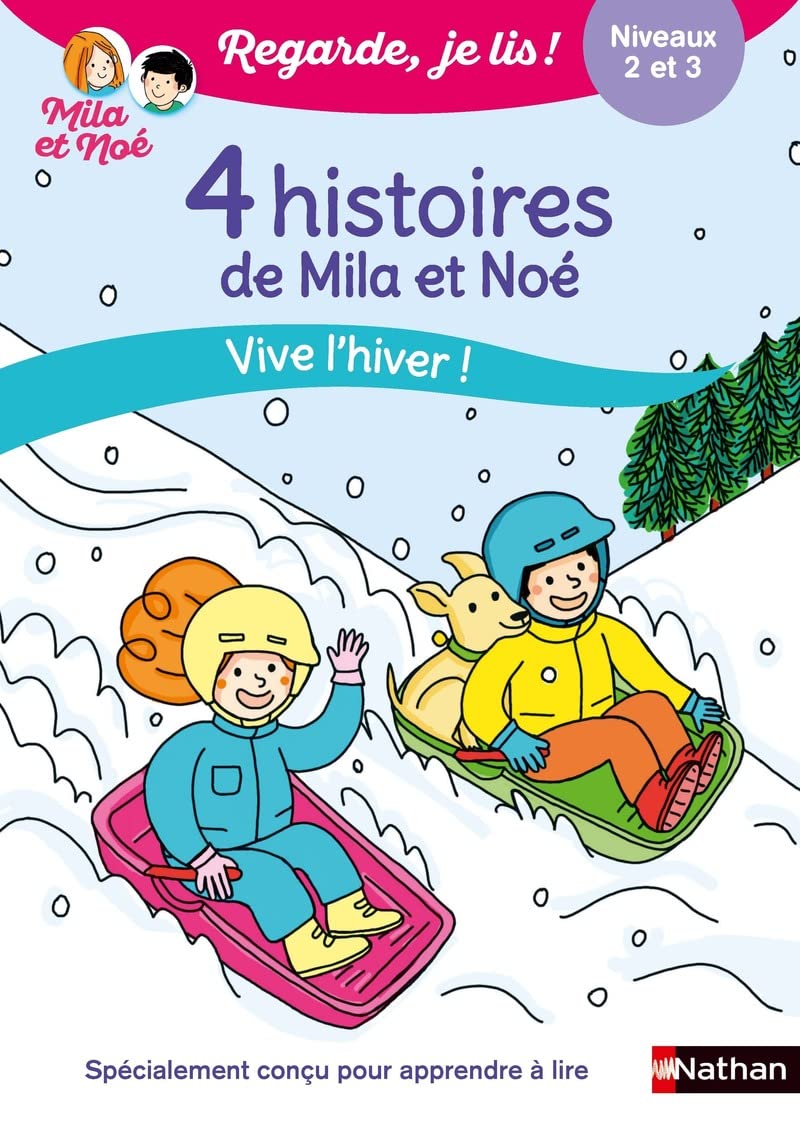 Mila et Noé

Regarde, je lis !

Niveaux 2 et 3

4 histoires de Mila et Noé

Vive l'hiver !

Spécialement conçu pour apprendre à lire

Nathan